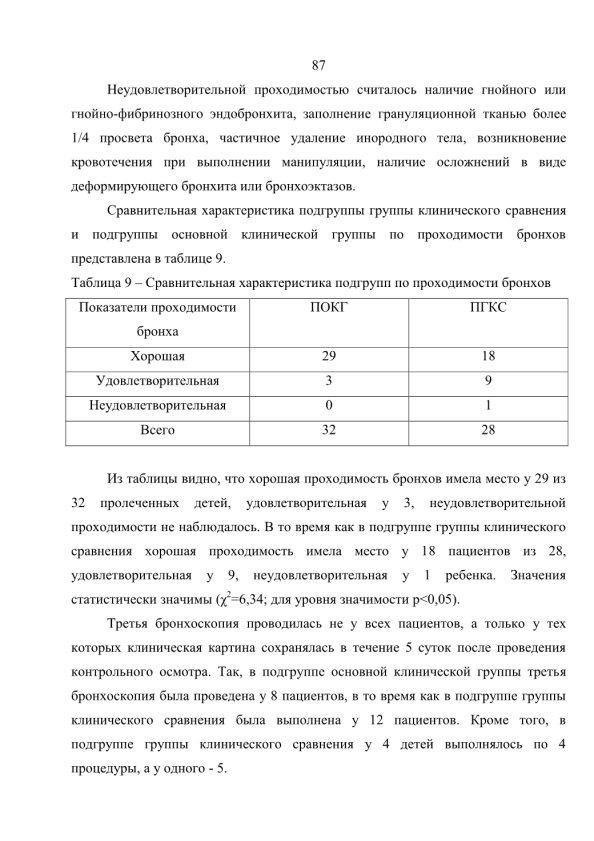 87

Неудовлетворительной проходимостью считалось наличие гнойного или гнойно-фибринозного эндобронхита, заполнение грануляционной тканью более 1/4 просвета бронха, частичное удаление инородного тела, возникновение кровотечения при выполнении манипуляции, наличие осложнений в виде деформирующего бронхита или бронхоэктазов.

Сравнительная характеристика подгруппы группы клинического сравнения и подгруппы основной клинической группы по проходимости бронхов представлена в таблице 9.

Таблица 9 – Сравнительная характеристика подгрупп по проходимости бронхов

| Показатели проходимости бронха | ПОКГ | ПГКС |
|---|---|---|
| Хорошая | 29 | 18 |
| Удовлетворительная | 3 | 9 |
| Неудовлетворительная | 0 | 1 |
| Всего | 32 | 28 |

Из таблицы видно, что хорошая проходимость бронхов имела место у 29 из 32 пролеченных детей, удовлетворительная у 3, неудовлетворительной проходимости не наблюдалось. В то время как в подгруппе группы клинического сравнения хорошая проходимость имела место у 18 пациентов из 28, удовлетворительная у 9, неудовлетворительная у 1 ребенка. Значения статистически значимы ($\chi^2$=6,34; для уровня значимости p<0,05).

Третья бронхоскопия проводилась не у всех пациентов, а только у тех которых клиническая картина сохранялась в течение 5 суток после проведения контрольного осмотра. Так, в подгруппе основной клинической группы третья бронхоскопия была проведена у 8 пациентов, в то время как в подгруппе группы клинического сравнения была выполнена у 12 пациентов. Кроме того, в подгруппе группы клинического сравнения у 4 детей выполнялось по 4 процедуры, а у одного - 5.